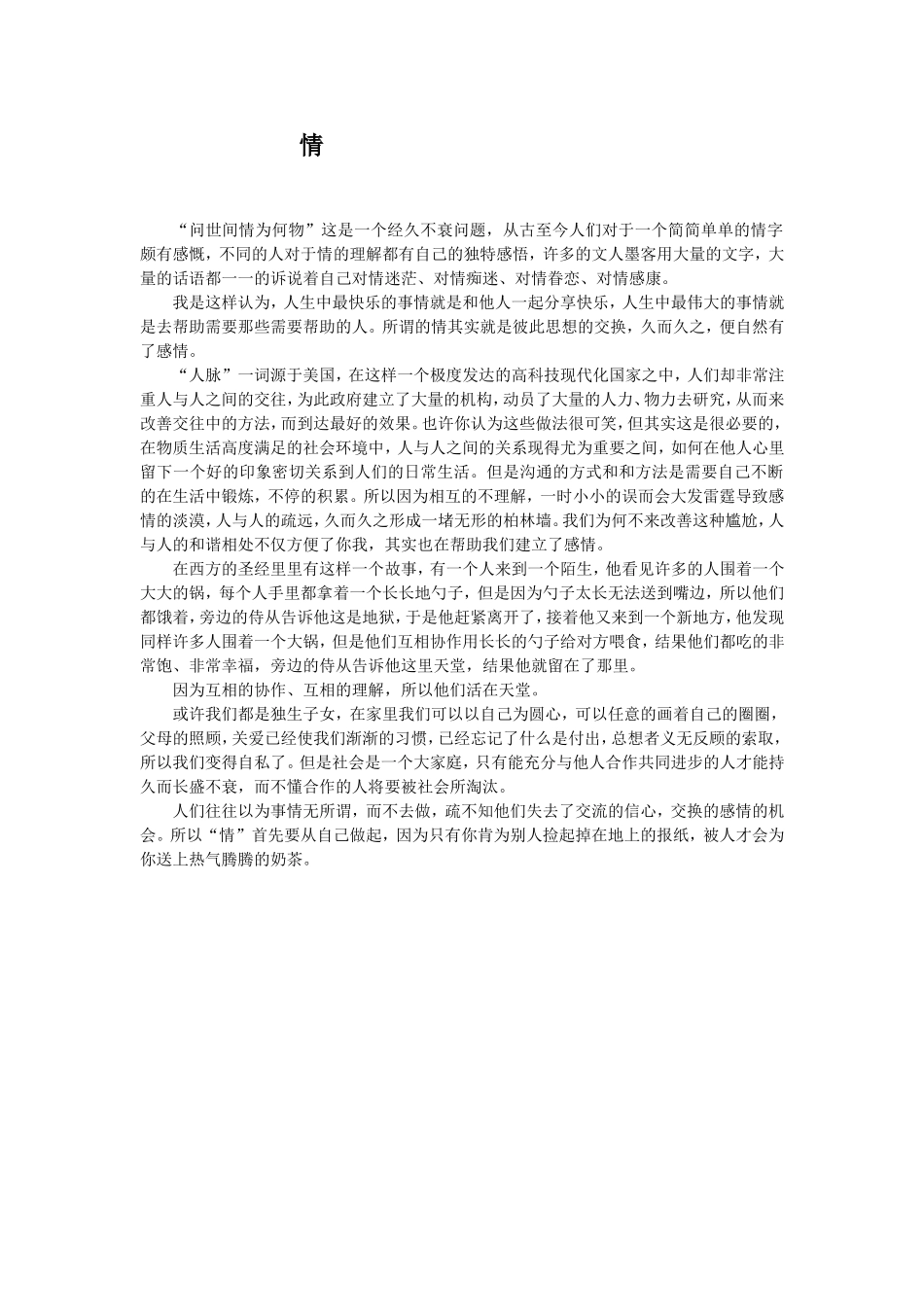 情

“问世间情为何物”这是一个经久不衰问题，从古至今人们对于一个简简单单的情字颇有感慨，不同的人对于情的理解都有自己的独特感悟，许多的文人墨客用大量的文字，大量的话语都一一的诉说着自己对情迷茫、对情痴迷、对情眷恋、对情感康。

我是这样认为，人生中最快乐的事情就是和他人一起分享快乐，人生中最伟大的事情就是去帮助需要那些需要帮助的人。所谓的情其实就是彼此思想的交换，久而久之，便自然有了感情。

“人脉”一词源于美国，在这样一个极度发达的高科技现代化国家之中，人们却非常注重人与人之间的交往，为此政府建立了大量的机构，动员了大量的人力、物力去研究，从而来改善交往中的方法，而到达最好的效果。也许你认为这些做法很可笑，但其实这是很必要的，在物质生活高度满足的社会环境中，人与人之间的关系现得尤为重要之间，如何在他人心里留下一个好的印象密切关系到人们的日常生活。但是沟通的方式和和方法是需要自己不断的在生活中锻炼，不停的积累。所以因为相互的不理解，一时小小的误而会大发雷霆导致感情的淡漠，人与人的疏远，久而久之形成一堵无形的柏林墙。我们为何不来改善这种尴尬，人与人的和谐相处不仅方便了你我，其实也在帮助我们建立了感情。

在西方的圣经里里有这样一个故事，有一个人来到一个陌生，他看见许多的人围着一个大大的锅，每个人手里都拿着一个长长地勺子，但是因为勺子太长无法送到嘴边，所以他们都饿着，旁边的侍从告诉他这是地狱，于是他赶紧离开了，接着他又来到一个新地方，他发现同样许多人围着一个大锅，但是他们互相协作用长长的勺子给对方喂食，结果他们都吃的非常饱、非常幸福，旁边的侍从告诉他这里天堂，结果他就留在了那里。

因为互相的协作、互相的理解，所以他们活在天堂。

或许我们都是独生子女，在家里我们可以以自己为圆心，可以任意的画着自己的圈圈，父母的照顾，关爱已经使我们渐渐的习惯，已经忘记了什么是付出，总想者义无反顾的索取，所以我们变得自私了。但是社会是一个大家庭，只有能充分与他人合作共同进步的人才能持久而长盛不衰，而不懂合作的人将要被社会所淘汰。

人们往往以为事情无所谓，而不去做，疏不知他们失去了交流的信心，交换的感情的机会。所以“情”首先要从自己做起，因为只有你肯为别人捡起掉在地上的报纸，被人才会为你送上热气腾腾的奶茶。